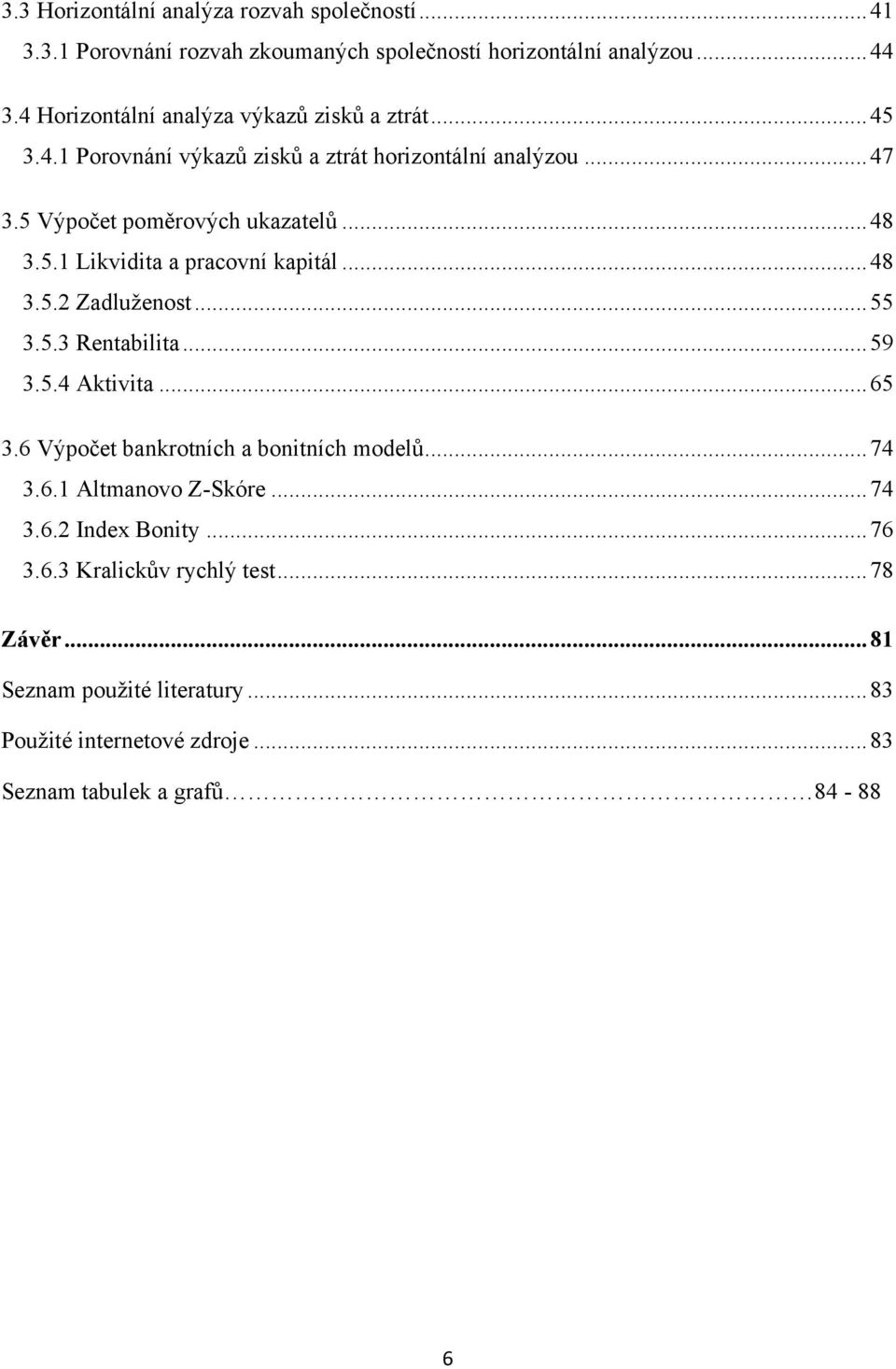 3.3 Horizontální analýza rozvah společností ... 41
3.3.1 Porovnání rozvah zkoumaných společností horizontální analýzou ... 44
3.4 Horizontální analýza výkazů zisků a ztrát ... 45
3.4.1 Porovnání výkazů zisků a ztrát horizontální analýzou ... 47
3.5 Výpočet poměrových ukazatelů ... 48
3.5.1 Likvidita a pracovní kapitál ... 48
3.5.2 Zadluženost ... 55
3.5.3 Rentabilita ... 59
3.5.4 Aktivita ... 65
3.6 Výpočet bankrotních a bonitních modelů ... 74
3.6.1 Altmanovo Z-Skóre ... 74
3.6.2 Index Bonity ... 76
3.6.3 Kralickův rychlý test ... 78
Závěr ... 81
Seznam použité literatury ... 83
Použité internetové zdroje ... 83
Seznam tabulek a grafů ... 84 - 88

6